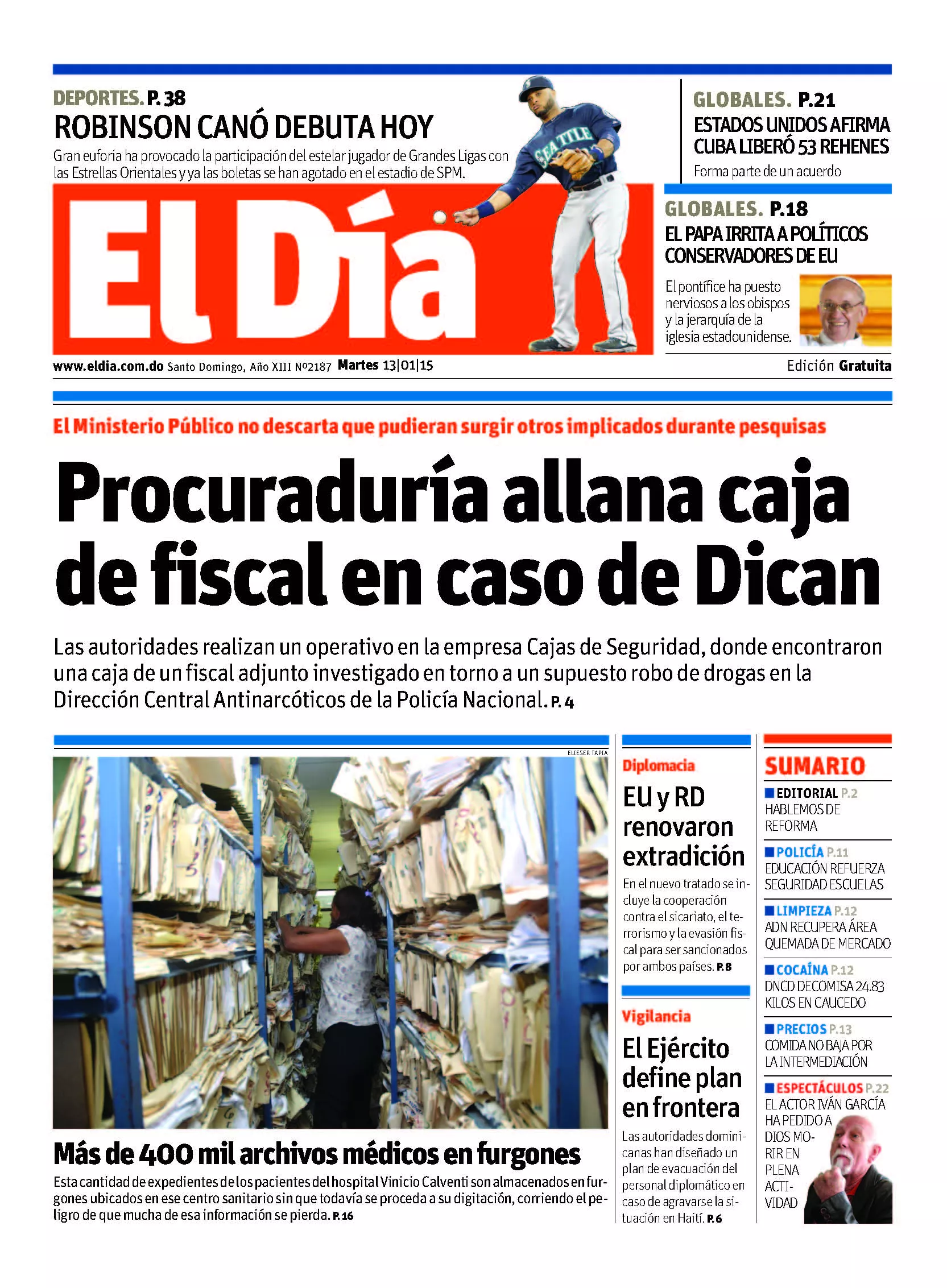 DEPORTES. P. 38
ROBINSON CANÓ DEBUTA HOY
Gran euforia ha provocado la participación del estelar jugador de Grandes Ligas con las Estrellas Orientales y ya las boletas se han agotado en el estadio de SPM.

SEATTLE

GLOBALES. P.21
ESTADOS UNIDOS AFIRMA CUBA LIBERÓ 53 REHENES
Forma parte de un acuerdo

GLOBALES. P.18
EL PAPA IRRITA A POLÍTICOS CONSERVADORES DE EU
El pontífice ha puesto nerviosos a los obispos y la jerarquía de la iglesia estadounidense.

El Día

www.eldia.com.do Santo Domingo, Año XIII Nº2187 Martes 13|01|15

Edición Gratuita

El Ministerio Público no descarta que pudieran surgir otros implicados durante pesquisas

Procuraduría allana caja de fiscal en caso de Dican

Las autoridades realizan un operativo en la empresa Cajas de Seguridad, donde encontraron una caja de un fiscal adjunto investigado en torno a un supuesto robo de drogas en la Dirección Central Antinarcóticos de la Policía Nacional. P. 4

ELIESER TAPIA

Más de 400 mil archivos médicos en furgones
Esta cantidad de expedientes de los pacientes del hospital Vinicio Calventi son almacenados en furgones ubicados en ese centro sanitario sin que todavía se proceda a su digitación, corriendo el peligro de que mucha de esa información se pierda. P. 16

Diplomacia
EU y RD renovaron extradición
En el nuevo tratado se incluye la cooperación contra el sicariato, el terrorismo y la evasión fiscal para ser sancionados por ambos países. P. 8

Vigilancia
El Ejército define plan en frontera
Las autoridades dominicanas han diseñado un plan de evacuación del personal diplomático en caso de agravarse la situación en Haití. P. 6

SUMARIO
EDITORIAL P.2
HABLEMOS DE REFORMA
POLICÍA P.11
EDUCACIÓN REFUERZA SEGURIDAD ESCUELAS
LIMPIEZA P.12
ADN RECUPERA ÁREA QUEMADA DE MERCADO
COCAÍNA P.12
DNCD DECOMISA 24.83 KILOS EN CAUCEDO
PRECIOS P.13
COMIDA NO BAJA POR LA INTERMEDIACIÓN
ESPECTÁCULOS P.22
EL ACTOR IVÁN GARCÍA HA PEDIDO A DIOS MORIR EN PLENA ACTIVIDAD